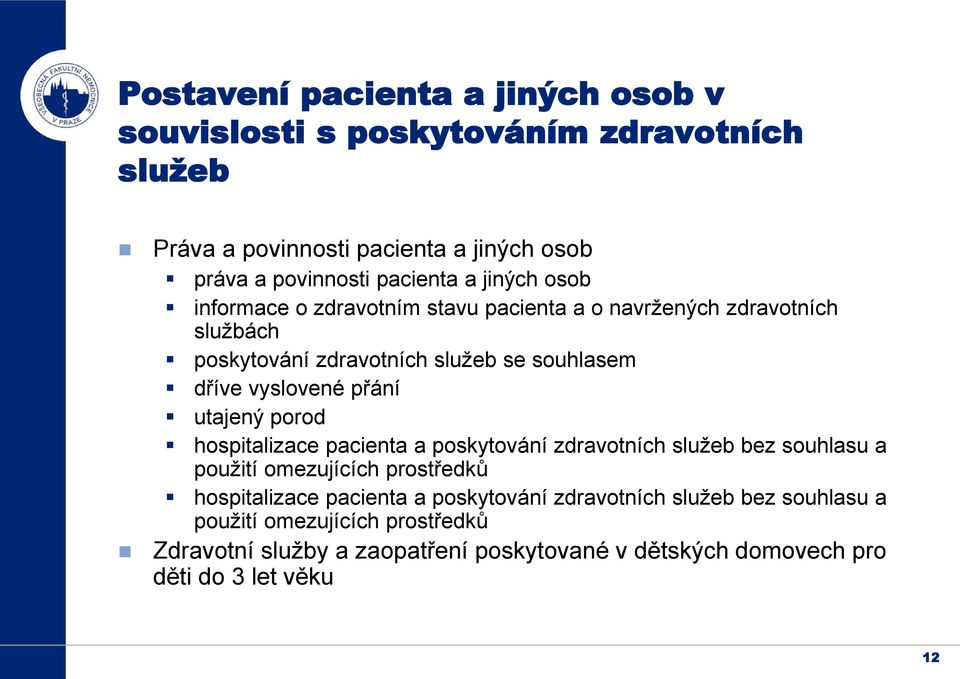 VŠEOBECNÁ FAKULTNÍ NEMOCNICE V PRAZE

Postavení pacienta a jiných osob v souvislosti s poskytováním zdravotních služeb

Práva a povinnosti pacienta a jiných osob
práva a povinnosti pacienta a jiných osob
informace o zdravotním stavu pacienta a o navržených zdravotních službách
poskytování zdravotních služeb se souhlasem
dříve vyslovené přání
utajený porod
hospitalizace pacienta a poskytování zdravotních služeb bez souhlasu a použití omezujících prostředků
hospitalizace pacienta a poskytování zdravotních služeb bez souhlasu a použití omezujících prostředků

Zdravotní služby a zaopatření poskytované v dětských domovech pro děti do 3 let věku

12